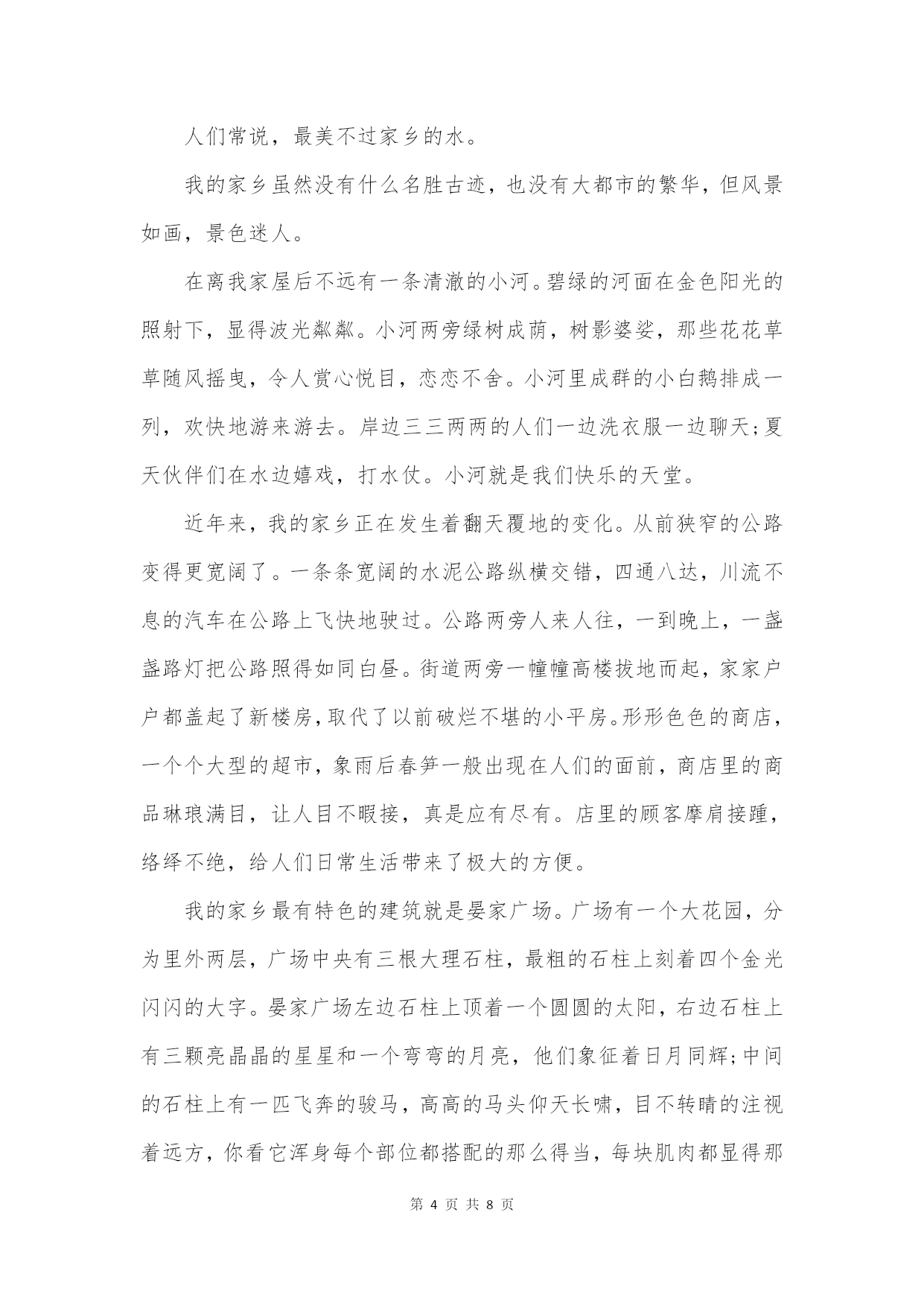 人们常说，最美不过家乡的水。

我的家乡虽然没有什么名胜古迹，也没有大都市的繁华，但风景如画，景色迷人。

在离我家屋后不远有一条清澈的小河。碧绿的河面在金色阳光的照射下，显得波光粼粼。小河两旁绿树成荫，树影婆娑，那些花花草草随风摇曳，令人赏心悦目，恋恋不舍。小河里成群的小白鹅排成一列，欢快地游来游去。岸边三三两两的人们一边洗衣服一边聊天;夏天伙伴们在水边嬉戏，打水仗。小河就是我们快乐的天堂。

近年来，我的家乡正在发生着翻天覆地的变化。从前狭窄的公路变得更宽阔了。一条条宽阔的水泥公路纵横交错，四通八达，川流不息的汽车在公路上飞快地驶过。公路两旁人来人往，一到晚上，一盏盏路灯把公路照得如同白昼。街道两旁一幢幢高楼拔地而起，家家户户都盖起了新楼房，取代了以前破烂不堪的小平房。形形色色的商店，一个个大型的超市，象雨后春笋一般出现在人们的面前，商店里的商品琳琅满目，让人目不暇接，真是应有尽有。店里的顾客摩肩接踵，络绎不绝，给人们日常生活带来了极大的方便。

我的家乡最有特色的建筑就是晏家广场。广场有一个大花园，分为里外两层，广场中央有三根大理石柱，最粗的石柱上刻着四个金光闪闪的大字。晏家广场左边石柱上顶着一个圆圆的太阳，右边石柱上有三颗亮晶晶的星星和一个弯弯的月亮，他们象征着日月同辉;中间的石柱上有一匹飞奔的骏马，高高的马头仰天长啸，目不转睛的注视着远方，你看它浑身每个部位都搭配的那么得当，每块肌肉都显得那

第 4 页 共 8 页